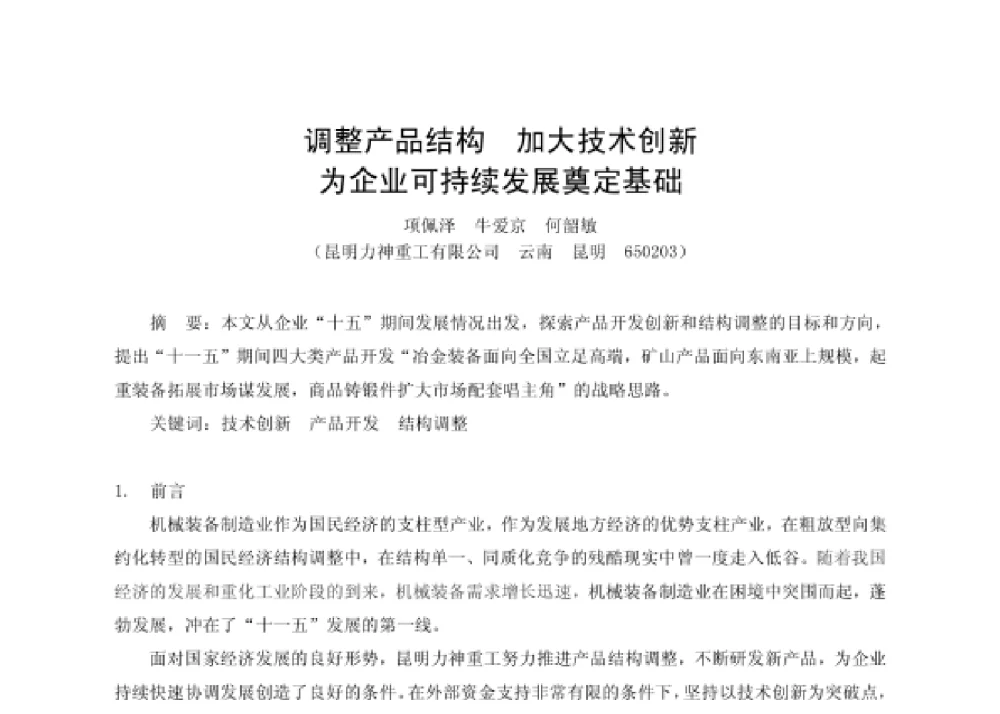 调整产品结构　加大技术创新
为企业可持续发展奠定基础

项佩泽　牛爱京　何韶敏
（昆明力神重工有限公司　云南　昆明　650203）

摘　要：本文从企业“十五”期间发展情况出发，探索产品开发创新和结构调整的目标和方向，提出“十一五”期间四大类产品开发“冶金装备面向全国立足高端，矿山产品面向东南亚上规模，起重装备拓展市场谋发展，商品铸锻件扩大市场配套唱主角”的战略思路。

关键词：技术创新　产品开发　结构调整

1.　前言

机械装备制造业作为国民经济的支柱型产业，作为发展地方经济的优势支柱产业，在粗放型向集约化转型的国民经济结构调整中，在结构单一、同质化竞争的残酷现实中曾一度走入低谷。随着我国经济的发展和重化工业阶段的到来，机械装备需求增长迅速，机械装备制造业在困境中突围而起，蓬勃发展，冲在了“十一五”发展的第一线。

面对国家经济发展的良好形势，昆明力神重工努力推进产品结构调整，不断研发新产品，为企业持续快速协调发展创造了良好的条件。在外部资金支持非常有限的条件下，坚持以技术创新为突破点，